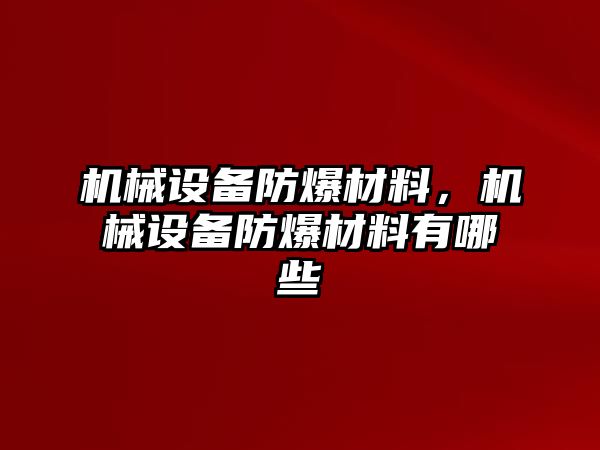 机械设备防爆材料，机械设备防爆材料有哪些